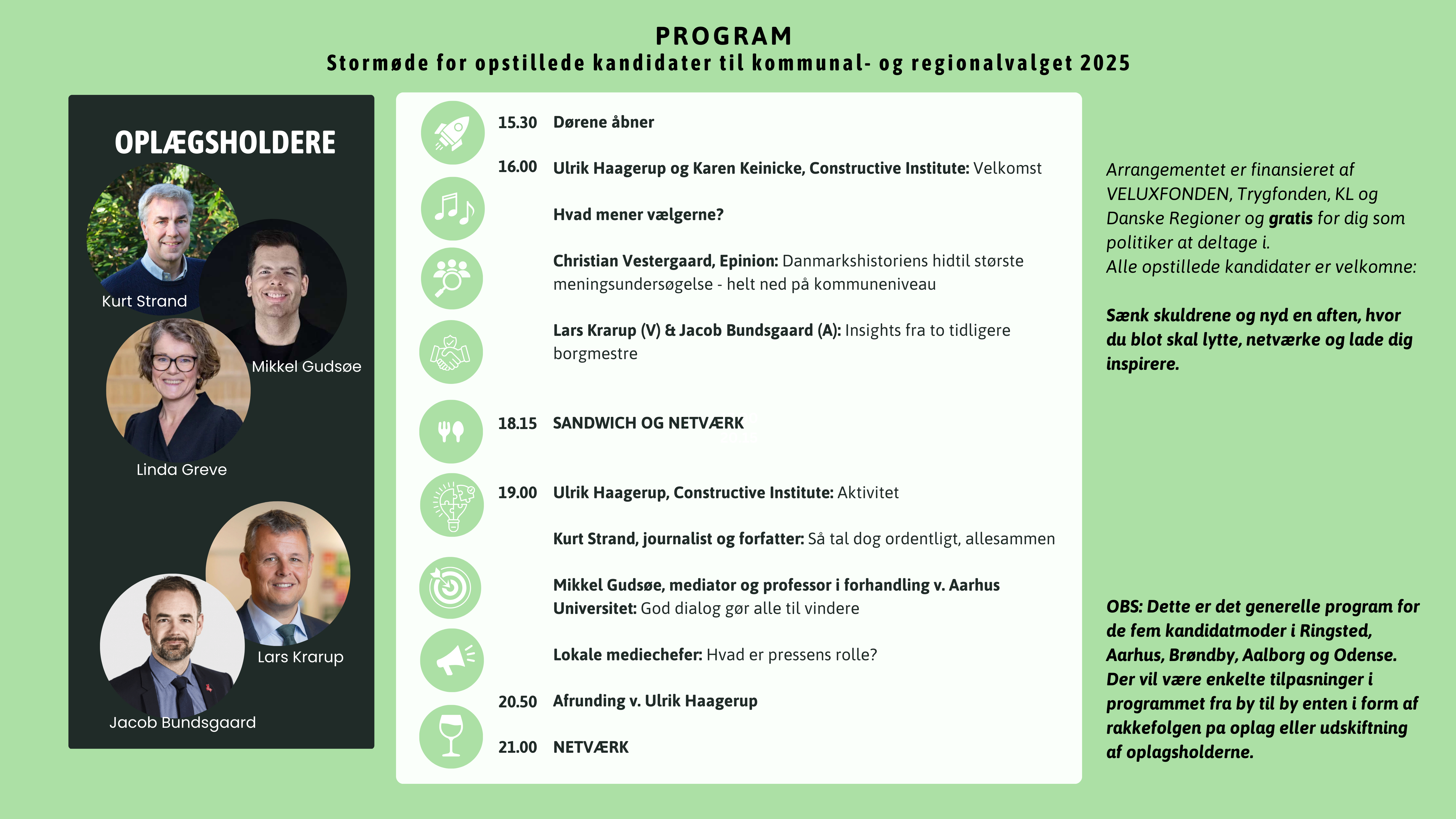 PROGRAM
Stormøde for opstillede kandidater til kommunal- og regionalvalget 2025

OPLÆGSHOLDERE

Kurt Strand

Mikkel Gudsøe

Linda Greve

Lars Krarup

Jacob Bundsgaard

15.30 Dørene åbner

16.00 Ulrik Haagerup og Karen Keinicke, Constructive Institute: Velkomst

Hvad mener vælgerne?

Christian Vestergaard, Epinion: Danmarkshistoriens hidtil største meningsundersøgelse - helt ned på kommuneniveau

Lars Krarup (V) & Jacob Bundsgaard (A): Insights fra to tidligere borgmestre

18.15 SANDWICH OG NETVÆRK

19.00 Ulrik Haagerup, Constructive Institute: Aktivitet

Kurt Strand, journalist og forfatter: Så tal dog ordentligt, allesammen

Mikkel Gudsøe, mediator og professor i forhandling v. Aarhus Universitet: God dialog gør alle til vindere

Lokale mediechefer: Hvad er pressens rolle?

20.50 Afrunding v. Ulrik Haagerup

21.00 NETVÆRK

Arrangementet er finansieret af VELUXFONDEN, Trygfonden, KL og Danske Regioner og gratis for dig som politiker at deltage i.
Alle opstillede kandidater er velkomne:

Sænk skuldrene og nyd en aften, hvor du blot skal lytte, netværke og lade dig inspirere.

OBS: Dette er det generelle program for de fem kandidatmoder i Ringsted, Aarhus, Brøndby, Aalborg og Odense. Der vil være enkelte tilpasninger i programmet fra by til by enten i form af rakkefolgen pa oplag eller udskiftning af oplagsholderne.